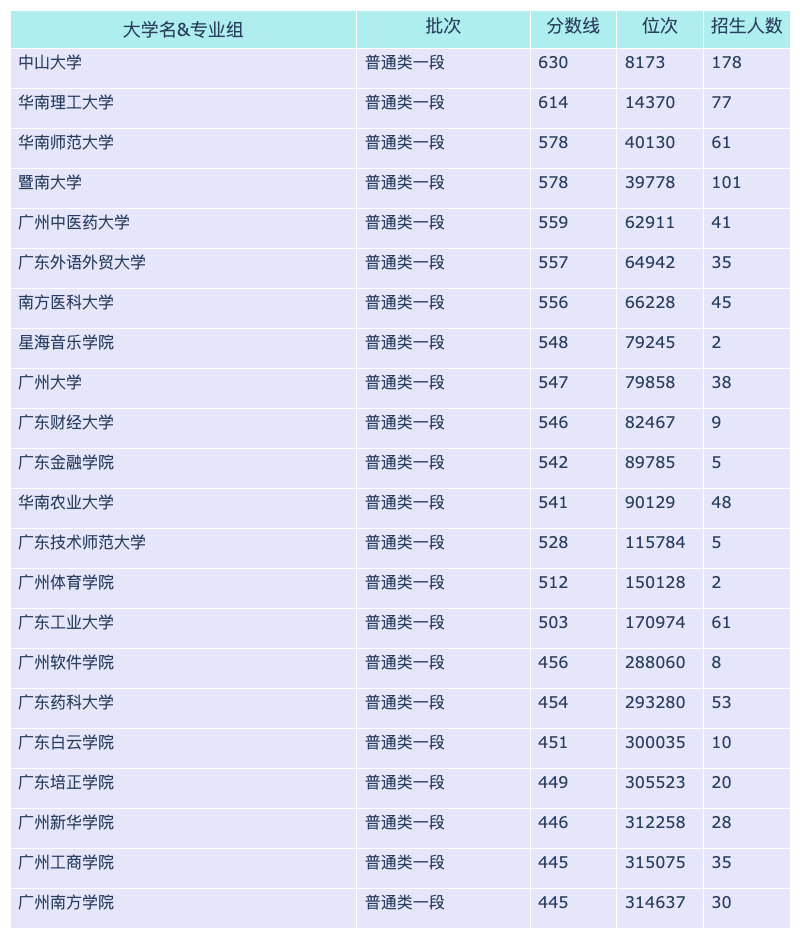 | 大学名&专业组 | 批次 | 分数线 | 位次 | 招生人数 |
|---|---|---|---|---|
| 中山大学 | 普通类一段 | 630 | 8173 | 178 |
| 华南理工大学 | 普通类一段 | 614 | 14370 | 77 |
| 华南师范大学 | 普通类一段 | 578 | 40130 | 61 |
| 暨南大学 | 普通类一段 | 578 | 39778 | 101 |
| 广州中医药大学 | 普通类一段 | 559 | 62911 | 41 |
| 广东外语外贸大学 | 普通类一段 | 557 | 64942 | 35 |
| 南方医科大学 | 普通类一段 | 556 | 66228 | 45 |
| 星海音乐学院 | 普通类一段 | 548 | 79245 | 2 |
| 广州大学 | 普通类一段 | 547 | 79858 | 38 |
| 广东财经大学 | 普通类一段 | 546 | 82467 | 9 |
| 广东金融学院 | 普通类一段 | 542 | 89785 | 5 |
| 华南农业大学 | 普通类一段 | 541 | 90129 | 48 |
| 广东技术师范大学 | 普通类一段 | 528 | 115784 | 5 |
| 广州体育学院 | 普通类一段 | 512 | 150128 | 2 |
| 广东工业大学 | 普通类一段 | 503 | 170974 | 61 |
| 广州软件学院 | 普通类一段 | 456 | 288060 | 8 |
| 广东药科大学 | 普通类一段 | 454 | 293280 | 53 |
| 广东白云学院 | 普通类一段 | 451 | 300035 | 10 |
| 广东培正学院 | 普通类一段 | 449 | 305523 | 20 |
| 广州新华学院 | 普通类一段 | 446 | 312258 | 28 |
| 广州工商学院 | 普通类一段 | 445 | 315075 | 35 |
| 广州南方学院 | 普通类一段 | 445 | 314637 | 30 |